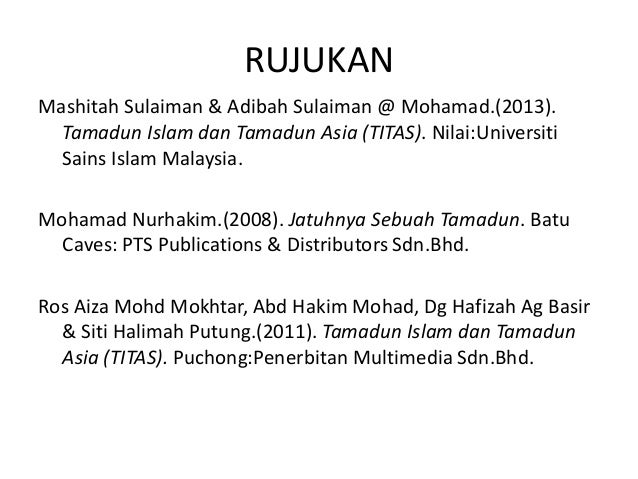 RUJUKAN

Mashitah Sulaiman & Adibah Sulaiman @ Mohamad.(2013). Tamadun Islam dan Tamadun Asia (TITAS). Nilai:Universiti Sains Islam Malaysia.

Mohamad Nurhakim.(2008). Jatuhnya Sebuah Tamadun. Batu Caves: PTS Publications & Distributors Sdn.Bhd.

Ros Aiza Mohd Mokhtar, Abd Hakim Mohad, Dg Hafizah Ag Basir & Siti Halimah Putung.(2011). Tamadun Islam dan Tamadun Asia (TITAS). Puchong:Penerbitan Multimedia Sdn.Bhd.